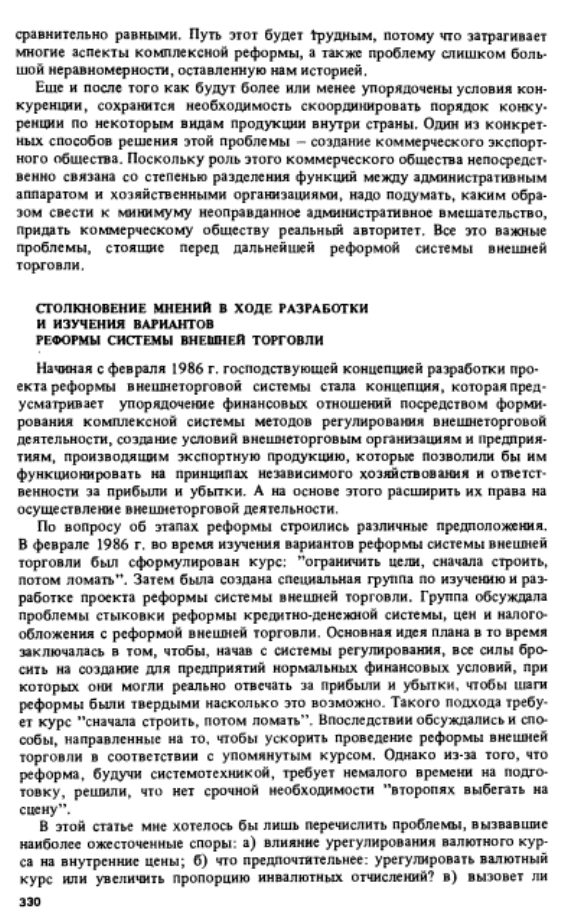 сравнительно равными. Путь этот будет трудным, потому что затрагивает многие аспекты комплексной реформы, а также проблему слишком большой неравномерности, оставленную нам историей.

Еще и после того как будут более или менее упорядочены условия конкуренции, сохранится необходимость скоординировать порядок конкуренции по некоторым видам продукции внутри страны. Один из конкретных способов решения этой проблемы – создание коммерческого экспортного общества. Поскольку роль этого коммерческого общества непосредственно связана со степенью разделения функций между административным аппаратом и хозяйственными организациями, надо подумать, каким образом свести к минимуму неоправданное административное вмешательство, придать коммерческому обществу реальный авторитет. Все это важные проблемы, стоящие перед дальнейшей реформой системы внешней торговли.

СТОЛКНОВЕНИЕ МНЕНИЙ В ХОДЕ РАЗРАБОТКИ И ИЗУЧЕНИЯ ВАРИАНТОВ РЕФОРМЫ СИСТЕМЫ ВНЕШНЕЙ ТОРГОВЛИ

Начиная с февраля 1986 г. господствующей концепцией разработки проекта реформы внешнеторговой системы стала концепция, которая предусматривает упорядочение финансовых отношений посредством формирования комплексной системы методов регулирования внешнеторговой деятельности, создание условий внешнеторговым организациям и предприятиям, производящим экспортную продукцию, которые позволили бы им функционировать на принципах независимого хозяйствования и ответственности за прибыли и убытки. А на основе этого расширить их права на осуществление внешнеторговой деятельности.

По вопросу об этапах реформы строились различные предположения. В феврале 1986 г. во время изучения вариантов реформы системы внешней торговли был сформулирован курс: "ограничить цели, сначала строить, потом ломать". Затем была создана специальная группа по изучению и разработке проекта реформы системы внешней торговли. Группа обсуждала проблемы стыковки реформы кредитно-денежной системы, цен и налогообложения с реформой внешней торговли. Основная идея плана в то время заключалась в том, чтобы, начав с системы регулирования, все силы бросить на создание для предприятий нормальных финансовых условий, при которых они могли реально отвечать за прибыли и убытки, чтобы шаги реформы были твердыми насколько это возможно. Такого подхода требует курс "сначала строить, потом ломать". Впоследствии обсуждались и способы, направленные на то, чтобы ускорить проведение реформы внешней торговли в соответствии с упомянутым курсом. Однако из-за того, что реформа, будучи системотехникой, требует немалого времени на подготовку, решили, что нет срочной необходимости "второпях выбегать на сцену".

В этой статье мне хотелось бы лишь перечислить проблемы, вызвавшие наиболее ожесточенные споры: а) влияние урегулирования валютного курса на внутренние цены; б) что предпочтительнее: урегулировать валютный курс или увеличить пропорцию инвалютных отчислений? в) вызовет ли

330